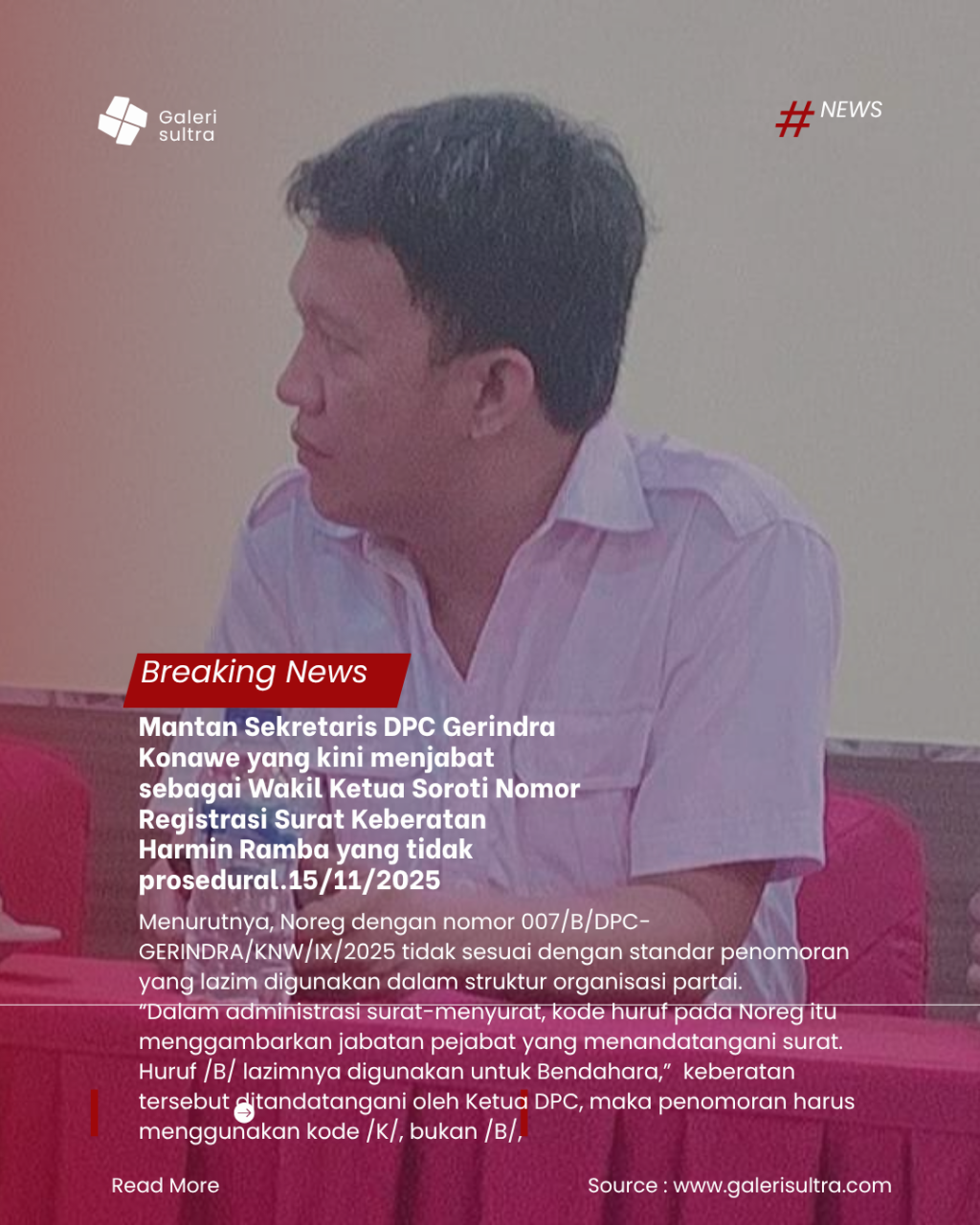 Galeri sultra

# NEWS

Breaking News

Mantan Sekretaris DPC Gerindra Konawe yang kini menjabat sebagai Wakil Ketua Soroti Nomor Registrasi Surat Keberatan Harmin Ramba yang tidak prosedural.15/11/2025

Menurutnya, Noreg dengan nomor 007/B/DPC-GERINDRA/KNW/IX/2025 tidak sesuai dengan standar penomoran yang lazim digunakan dalam struktur organisasi partai. "Dalam administrasi surat-menyurat, kode huruf pada Noreg itu menggambarkan jabatan pejabat yang menandatangani surat. Huruf /B/ lazimnya digunakan untuk Bendahara," keberatan tersebut ditandatangani oleh Ketua DPC, maka penomoran harus menggunakan kode /K/, bukan /B/,

Read More

Source : www.galerisultra.com